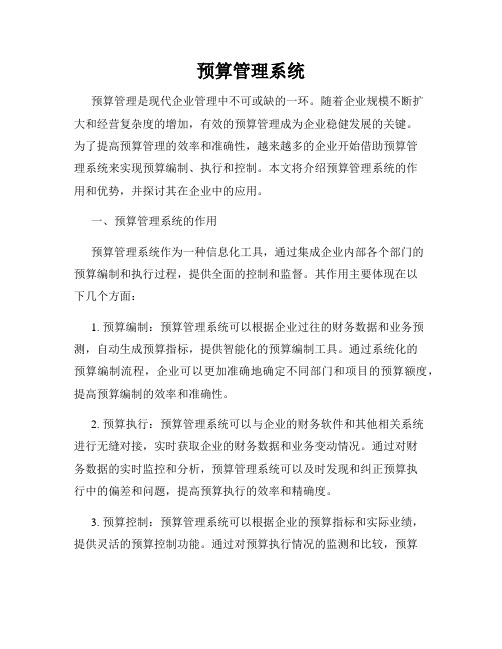 预算管理系统

预算管理是现代企业管理中不可或缺的一环。随着企业规模不断扩大和经营复杂度的增加，有效的预算管理成为企业稳健发展的关键。为了提高预算管理的效率和准确性，越来越多的企业开始借助预算管理系统来实现预算编制、执行和控制。本文将介绍预算管理系统的作用和优势，并探讨其在企业中的应用。

一、预算管理系统的作用

预算管理系统作为一种信息化工具，通过集成企业内部各个部门的预算编制和执行过程，提供全面的控制和监督。其作用主要体现在以下几个方面：

1. 预算编制：预算管理系统可以根据企业过往的财务数据和业务预测，自动生成预算指标，提供智能化的预算编制工具。通过系统化的预算编制流程，企业可以更加准确地确定不同部门和项目的预算额度，提高预算编制的效率和准确性。

2. 预算执行：预算管理系统可以与企业的财务软件和其他相关系统进行无缝对接，实时获取企业的财务数据和业务变动情况。通过对财务数据的实时监控和分析，预算管理系统可以及时发现和纠正预算执行中的偏差和问题，提高预算执行的效率和精确度。

3. 预算控制：预算管理系统可以根据企业的预算指标和实际业绩，提供灵活的预算控制功能。通过对预算执行情况的监测和比较，预算